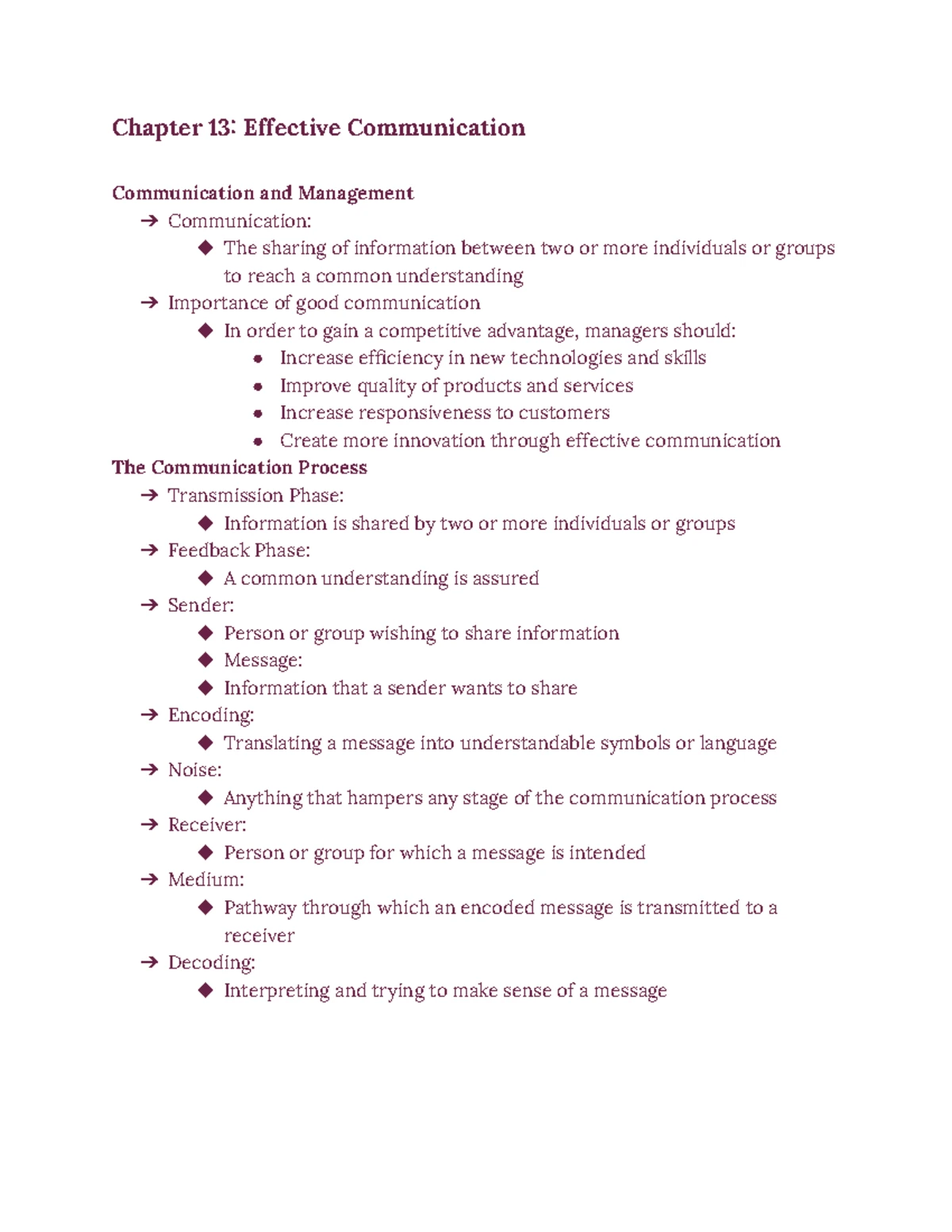 Chapter 13: Effective Communication

Communication and Management

➔ Communication:
◆ The sharing of information between two or more individuals or groups to reach a common understanding
➔ Importance of good communication
◆ In order to gain a competitive advantage, managers should:
• Increase efficiency in new technologies and skills
• Improve quality of products and services
• Increase responsiveness to customers
• Create more innovation through effective communication

The Communication Process

➔ Transmission Phase:
◆ Information is shared by two or more individuals or groups
➔ Feedback Phase:
◆ A common understanding is assured
➔ Sender:
◆ Person or group wishing to share information
◆ Message:
◆ Information that a sender wants to share
➔ Encoding:
◆ Translating a message into understandable symbols or language
➔ Noise:
◆ Anything that hampers any stage of the communication process
➔ Receiver:
◆ Person or group for which a message is intended
➔ Medium:
◆ Pathway through which an encoded message is transmitted to a receiver
➔ Decoding:
◆ Interpreting and trying to make sense of a message